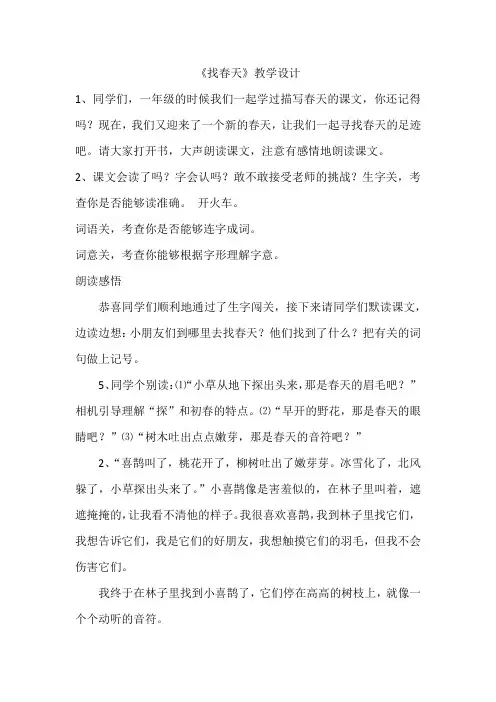 《找春天》教学设计

1、同学们，一年级的时候我们一起学过描写春天的课文，你还记得吗？现在，我们又迎来了一个新的春天，让我们一起寻找春天的足迹吧。请大家打开书，大声朗读课文，注意有感情地朗读课文。

2、课文会读了吗？字会认吗？敢不敢接受老师的挑战？生字关，考查你是否能够读准确。 开火车。

词语关，考查你是否能够连字成词。

词意关，考查你能够根据字形理解字意。

朗读感悟

恭喜同学们顺利地通过了生字闯关，接下来请同学们默读课文，边读边想：小朋友们到哪里去找春天？他们找到了什么？把有关的词句做上记号。

5、同学个别读：⑴“小草从地下探出头来，那是春天的眉毛吧？”相机引导理解“探”和初春的特点。⑵“早开的野花，那是春天的眼睛吧？”⑶“树木吐出点点嫩芽，那是春天的音符吧？”

2、“喜鹊叫了，桃花开了，柳树吐出了嫩芽芽。冰雪化了，北风躲了，小草探出头来了。”小喜鹊像是害羞似的，在林子里叫着，遮遮掩掩的，让我看不清他的样子。我很喜欢喜鹊，我到林子里找它们，我想告诉它们，我是它们的好朋友，我想触摸它们的羽毛，但我不会伤害它们。

我终于在林子里找到小喜鹊了，它们停在高高的树枝上，就像一个个动听的音符。